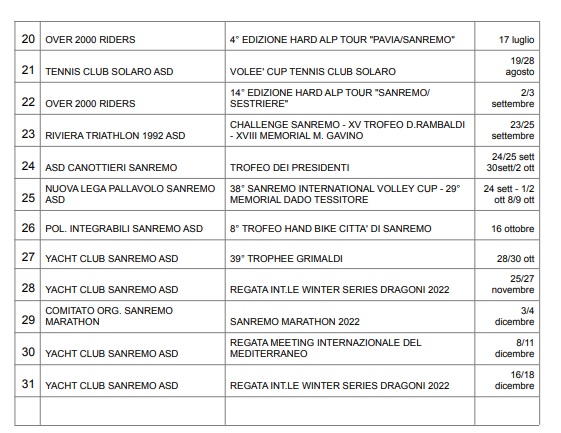 | | | | |
|---|---|---|---|
| 20 | OVER 2000 RIDERS | 4° EDIZIONE HARD ALP TOUR "PAVIA/SANREMO" | 17 luglio |
| 21 | TENNIS CLUB SOLARO ASD | VOLEE' CUP TENNIS CLUB SOLARO | 19/28 agosto |
| 22 | OVER 2000 RIDERS | 14° EDIZIONE HARD ALP TOUR "SANREMO/ SESTRIERE" | 2/3 settembre |
| 23 | RIVIERA TRIATHLON 1992 ASD | CHALLENGE SANREMO - XV TROFEO D.RAMBALDI - XVIII MEMORIAL M. GAVINO | 23/25 settembre |
| 24 | ASD CANOTTIERI SANREMO | TROFEO DEI PRESIDENTI | 24/25 sett 30sett/2 ott |
| 25 | NUOVA LEGA PALLAVOLO SANREMO ASD | 38° SANREMO INTERNATIONAL VOLLEY CUP - 29° MEMORIAL DADO TESSITORE | 24 sett - 1/2 ott 8/9 ott |
| 26 | POL. INTEGRABILI SANREMO ASD | 8° TROFEO HAND BIKE CITTA' DI SANREMO | 16 ottobre |
| 27 | YACHT CLUB SANREMO ASD | 39° TROPHEE GRIMALDI | 28/30 ott |
| 28 | YACHT CLUB SANREMO ASD | REGATA INT.LE WINTER SERIES DRAGONI 2022 | 25/27 novembre |
| 29 | COMITATO ORG. SANREMO MARATHON | SANREMO MARATHON 2022 | 3/4 dicembre |
| 30 | YACHT CLUB SANREMO ASD | REGATA MEETING INTERNAZIONALE DEL MEDITERRANEO | 8/11 dicembre |
| 31 | YACHT CLUB SANREMO ASD | REGATA INT.LE WINTER SERIES DRAGONI 2022 | 16/18 dicembre |
| | | | |